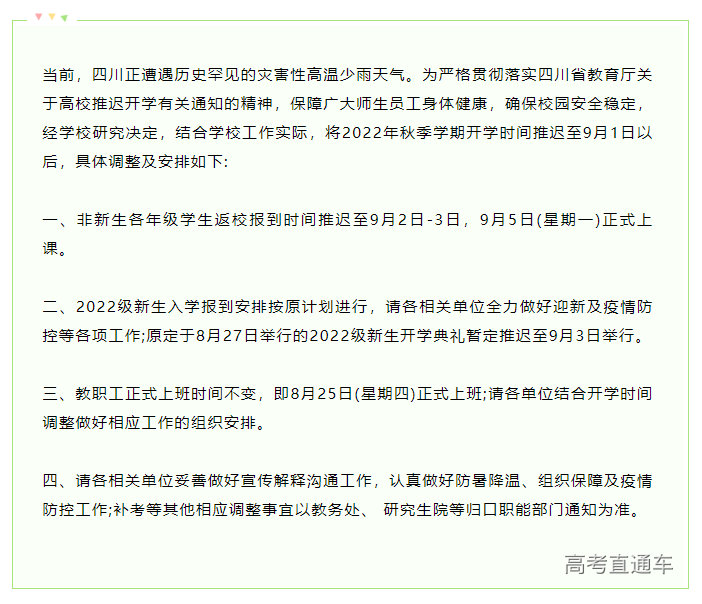 当前，四川正遭遇历史罕见的灾害性高温少雨天气。为严格贯彻落实四川省教育厅关于高校推迟开学有关通知的精神，保障广大师生员工身体健康，确保校园安全稳定，经学校研究决定，结合学校工作实际，将2022年秋季学期开学时间推迟至9月1日以后，具体调整及安排如下:

一、非新生各年级学生返校报到时间推迟至9月2日-3日，9月5日(星期一)正式上课。

二、2022级新生入学报到安排按原计划进行，请各相关单位全力做好迎新及疫情防控等各项工作;原定于8月27日举行的2022级新生开学典礼暂定推迟至9月3日举行。

三、教职工正式上班时间不变，即8月25日(星期四)正式上班;请各单位结合开学时间调整做好相应工作的组织安排。

四、请各相关单位妥善做好宣传解释沟通工作，认真做好防暑降温、组织保障及疫情防控工作;补考等其他相应调整事宜以教务处、 研究生院等归口职能部门通知为准。

高考直通车